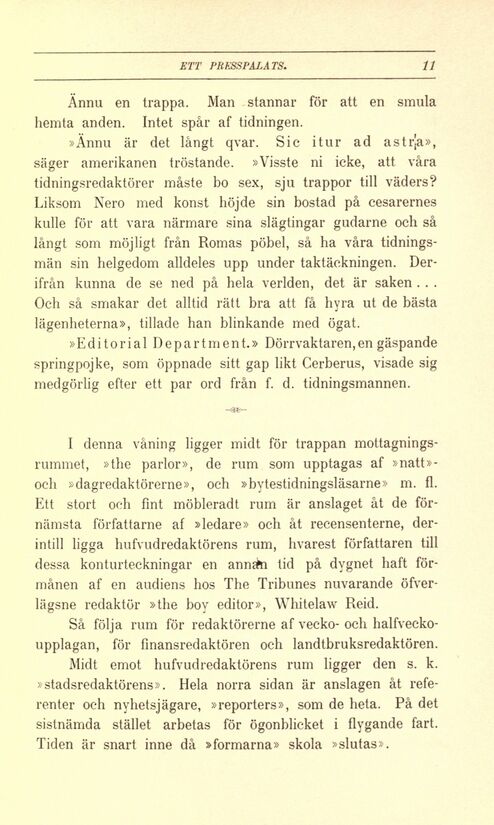 ETT PRESSPALATS. 11

Ännu en trappa. Man stannar för att en smula hemta anden. Intet spår af tidningen.

»Ännu är det långt qvar. Sic itur ad astra», säger amerikanen tröstande. »Visste ni icke, att våra tidningsredaktörer måste bo sex, sju trappor till väders? Liksom Nero med konst höjde sin bostad på cesarernes kulle för att vara närmare sina slägtingar gudarne och så långt som möjligt från Romas pöbel, så ha våra tidningsmän sin helgedom alldeles upp under taktäckningen. Derifrån kunna de se ned på hela verlden, det är saken . . . Och så smakar det alltid rätt bra att få hyra ut de bästa lägenheterna», tillade han blinkande med ögat.

»Editorial Department.» Dörrvaktaren, en gäspande springpojke, som öppnade sitt gap likt Cerberus, visade sig medgörlig efter ett par ord från f. d. tidningsmannen.

I denna våning ligger midt för trappan mottagningsrummet, »the parlor», de rum som upptagas af »natt»- och »dagredaktörerne», och »bytestidningsläsarne» m. fl. Ett stort och fint möbleradt rum är anslaget åt de förnämsta författarne af »ledare» och åt recensenterne, derintill ligga hufvudredaktörens rum, hvarest författaren till dessa konturteckningar en annan tid på dygnet haft förmånen af en audiens hos The Tribunes nuvarande öfverlägsne redaktör »the boy editor», Whitelaw Reid.

Så följa rum för redaktörerne af vecko- och halfveckoupplagan, för finansredaktören och landtbruksredaktören.

Midt emot hufvudredaktörens rum ligger den s. k. »stadsredaktörens». Hela norra sidan är anslagen åt referenter och nyhetsjägare, »reporters», som de heta. På det sistnämda stället arbetas för ögonblicket i flygande fart. Tiden är snart inne då »formarna» skola »slutas».